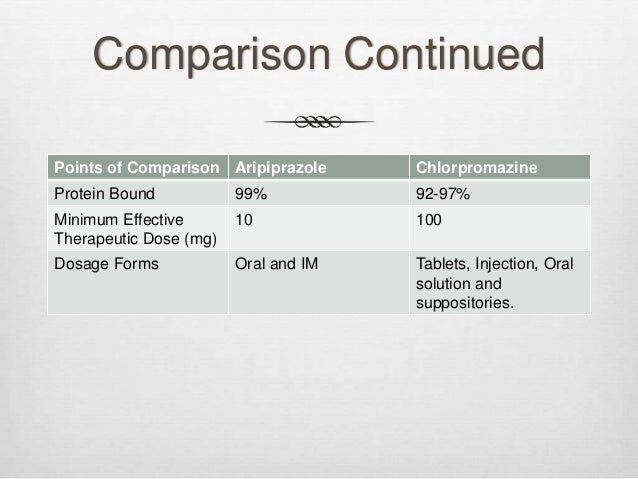 Comparison Continued

| Points of Comparison | Aripiprazole | Chlorpromazine |
|---|---|---|
| Protein Bound | 99% | 92-97% |
| Minimum Effective Therapeutic Dose (mg) | 10 | 100 |
| Dosage Forms | Oral and IM | Tablets, Injection, Oral solution and suppositories. |